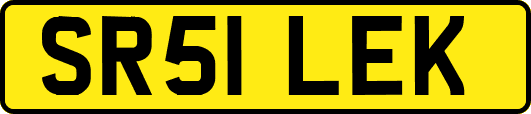 SR51 LEK